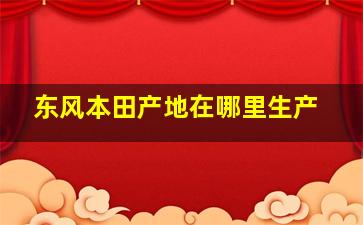 东风本田产地在哪里生产